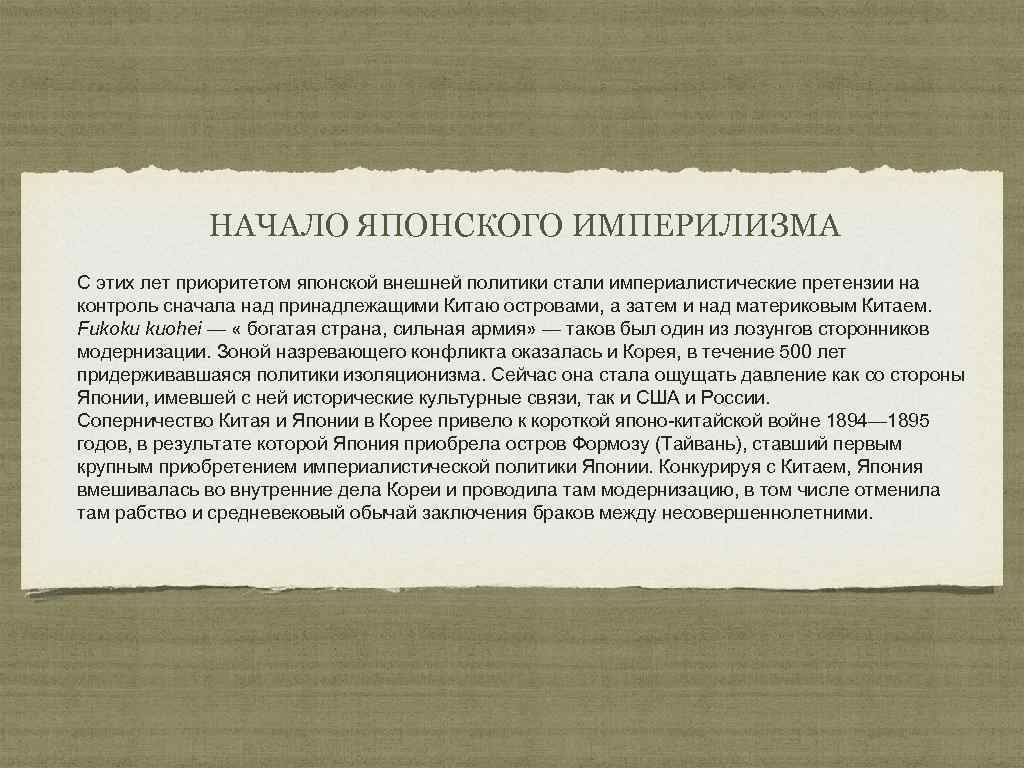 НАЧАЛО ЯПОНСКОГО ИМПЕРИЛИЗМА

С этих лет приоритетом японской внешней политики стали империалистические претензии на контроль сначала над принадлежащими Китаю островами, а затем и над материковым Китаем. Fukoku kuohei — « богатая страна, сильная армия» — таков был один из лозунгов сторонников модернизации. Зоной назревающего конфликта оказалась и Корея, в течение 500 лет придерживавшаяся политики изоляционизма. Сейчас она стала ощущать давление как со стороны Японии, имевшей с ней исторические культурные связи, так и США и России.
Соперничество Китая и Японии в Корее привело к короткой японо-китайской войне 1894—1895 годов, в результате которой Япония приобрела остров Формозу (Тайвань), ставший первым крупным приобретением империалистической политики Японии. Конкурируя с Китаем, Япония вмешивалась во внутренние дела Кореи и проводила там модернизацию, в том числе отменила там рабство и средневековый обычай заключения браков между несовершеннолетними.